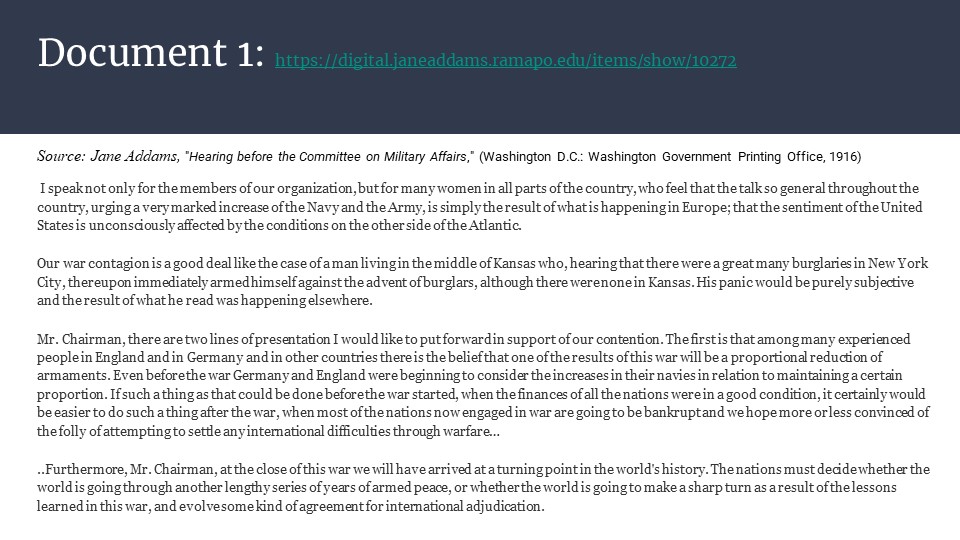 Document 1: https://digital.janeaddams.ramapo.edu/items/show/10272

Source: Jane Addams, "Hearing before the Committee on Military Affairs," (Washington D.C.: Washington Government Printing Office, 1916)

I speak not only for the members of our organization, but for many women in all parts of the country, who feel that the talk so general throughout the country, urging a very marked increase of the Navy and the Army, is simply the result of what is happening in Europe; that the sentiment of the United States is unconsciously affected by the conditions on the other side of the Atlantic.

Our war contagion is a good deal like the case of a man living in the middle of Kansas who, hearing that there were a great many burglaries in New York City, thereupon immediately armed himself against the advent of burglars, although there were none in Kansas. His panic would be purely subjective and the result of what he read was happening elsewhere.

Mr. Chairman, there are two lines of presentation I would like to put forward in support of our contention. The first is that among many experienced people in England and in Germany and in other countries there is the belief that one of the results of this war will be a proportional reduction of armaments. Even before the war Germany and England were beginning to consider the increases in their navies in relation to maintaining a certain proportion. If such a thing as that could be done before the war started, when the finances of all the nations were in a good condition, it certainly would be easier to do such a thing after the war, when most of the nations now engaged in war are going to be bankrupt and we hope more or less convinced of the folly of attempting to settle any international difficulties through warfare...

..Furthermore, Mr. Chairman, at the close of this war we will have arrived at a turning point in the world's history. The nations must decide whether the world is going through another lengthy series of years of armed peace, or whether the world is going to make a sharp turn as a result of the lessons learned in this war, and evolve some kind of agreement for international adjudication.